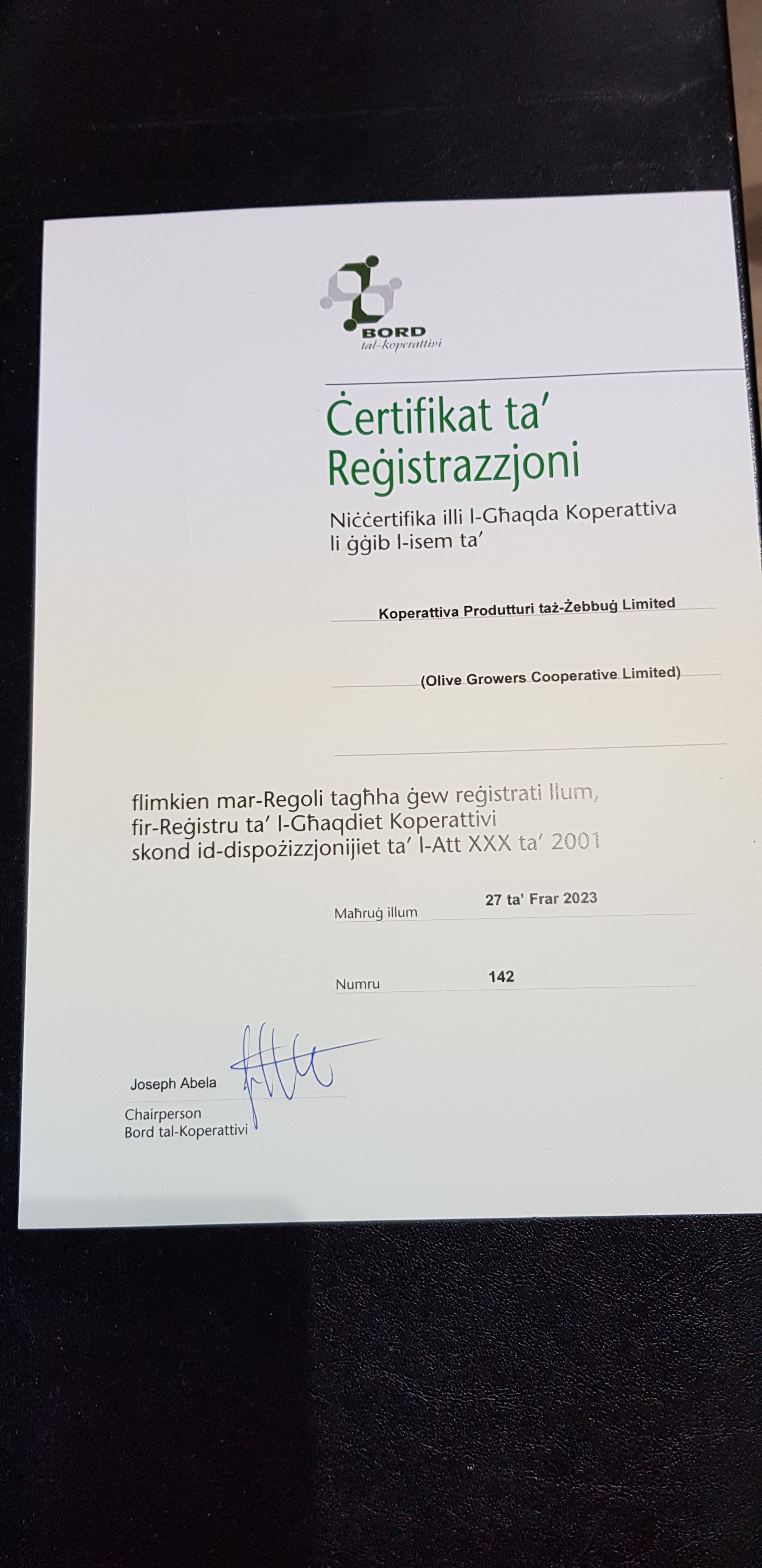 BORD
tal-koperattivi

Ċertifikat ta' Reġistrazzjoni

Niċċertifika illi l-Għaqda Koperattiva li ġġib l-isem ta'

Koperattiva Produtturi taż-Żebbuġ Limited

(Olive Growers Cooperative Limited)

flimkien mar-Regoli tagħha ġew reġistrati llum, fir-Reġistru ta' l-Għaqdiet Koperattivi skond id-dispożizzjonijiet ta' l-Att XXX ta' 2001

Maħruġ illum 27 ta' Frar 2023

Numru 142

Joseph Abela
Chairperson
Bord tal-Koperattivi